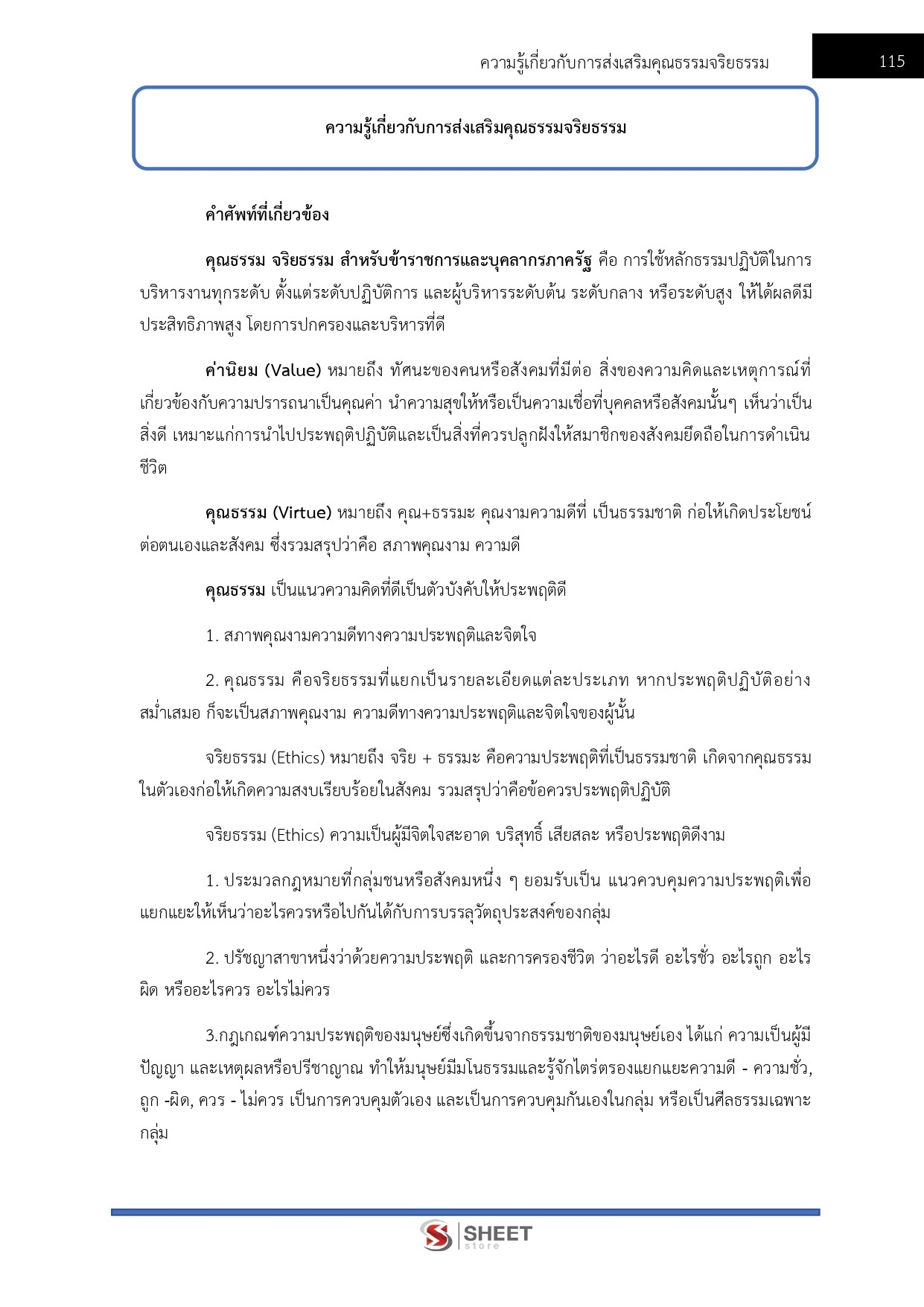 ความรู้เกี่ยวกับการส่งเสริมคุณธรรมจริยธรรม 115

ความรู้เกี่ยวกับการส่งเสริมคุณธรรมจริยธรรม

คำศัพท์ที่เกี่ยวข้อง

คุณธรรม จริยธรรม สำหรับข้าราชการและบุคลากรภาครัฐ คือ การใช้หลักธรรมปฏิบัติในการบริหารงานทุกระดับ ตั้งแต่ระดับปฏิบัติการ และผู้บริหารระดับต้น ระดับกลาง หรือระดับสูง ให้ได้ผลดีมีประสิทธิภาพสูง โดยการปกครองและบริหารที่ดี

ค่านิยม (Value) หมายถึง ทัศนะของคนหรือสังคมที่มีต่อ สิ่งของความคิดและเหตุการณ์ที่เกี่ยวข้องกับความปรารถนาเป็นคุณค่า นำความสุขให้หรือเป็นความเชื่อที่บุคคลหรือสังคมนั้นๆ เห็นว่าเป็นสิ่งดี เหมาะแก่การนำไปประพฤติปฏิบัติและเป็นสิ่งที่ควรปลูกฝังให้สมาชิกของสังคมยึดถือในการดำเนินชีวิต

คุณธรรม (Virtue) หมายถึง คุณ+ธรรมะ คุณงามความดีที่ เป็นธรรมชาติ ก่อให้เกิดประโยชน์ต่อตนเองและสังคม ซึ่งรวมสรุปว่าคือ สภาพคุณงาม ความดี

คุณธรรม เป็นแนวความคิดที่ดีเป็นตัวบังคับให้ประพฤติดี

1. สภาพคุณงามความดีทางความประพฤติและจิตใจ

2. คุณธรรม คือจริยธรรมที่แยกเป็นรายละเอียดแต่ละประเภท หากประพฤติปฏิบัติอย่างสม่ำเสมอ ก็จะเป็นสภาพคุณงาม ความดีทางความประพฤติและจิตใจของผู้นั้น

จริยธรรม (Ethics) หมายถึง จริย + ธรรมะ คือความประพฤติที่เป็นธรรมชาติ เกิดจากคุณธรรมในตัวเองก่อให้เกิดความสงบเรียบร้อยในสังคม รวมสรุปว่าคือข้อควรประพฤติปฏิบัติ

จริยธรรม (Ethics) ความเป็นผู้มีจิตใจสะอาด บริสุทธิ์ เสียสละ หรือประพฤติดีงาม

1. ประมวลกฎหมายที่กลุ่มชนหรือสังคมหนึ่ง ๆ ยอมรับเป็น แนวควบคุมความประพฤติเพื่อแยกแยะให้เห็นว่าอะไรควรหรือไปกันได้กับการบรรลุวัตถุประสงค์ของกลุ่ม

2. ปรัชญาสาขาหนึ่งว่าด้วยความประพฤติ และการครองชีวิต ว่าอะไรดี อะไรชั่ว อะไรถูก อะไรผิด หรืออะไรควร อะไรไม่ควร

3.กฎเกณฑ์ความประพฤติของมนุษย์ซึ่งเกิดขึ้นจากธรรมชาติของมนุษย์เอง ได้แก่ ความเป็นผู้มีปัญญา และเหตุผลหรือปรีชาญาณ ทำให้มนุษย์มีมโนธรรมและรู้จักไตร่ตรองแยกแยะความดี - ความชั่ว, ถูก -ผิด, ควร - ไม่ควร เป็นการควบคุมตัวเอง และเป็นการควบคุมกันเองในกลุ่ม หรือเป็นศีลธรรมเฉพาะกลุ่ม

SHEET store